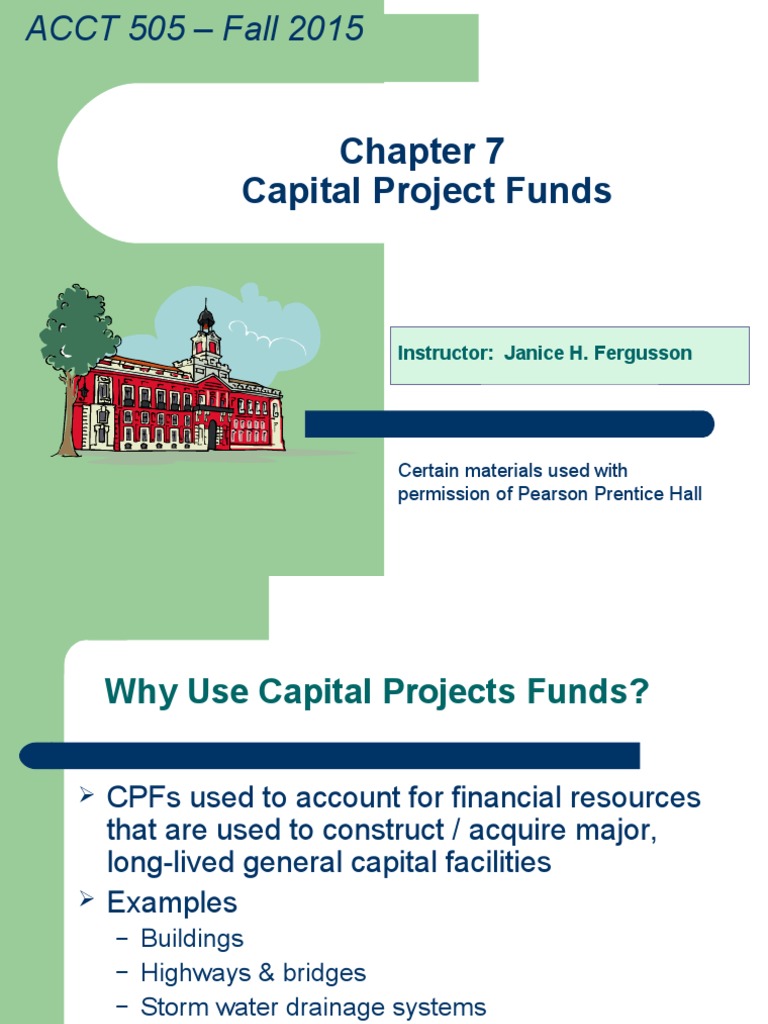 ACCT 505 – Fall 2015

Chapter 7
Capital Project Funds

Instructor: Janice H. Fergusson

Certain materials used with permission of Pearson Prentice Hall

Why Use Capital Projects Funds?

➢ CPFs used to account for financial resources that are used to construct / acquire major, long-lived general capital facilities
➢ Examples
– Buildings
– Highways & bridges
– Storm water drainage systems